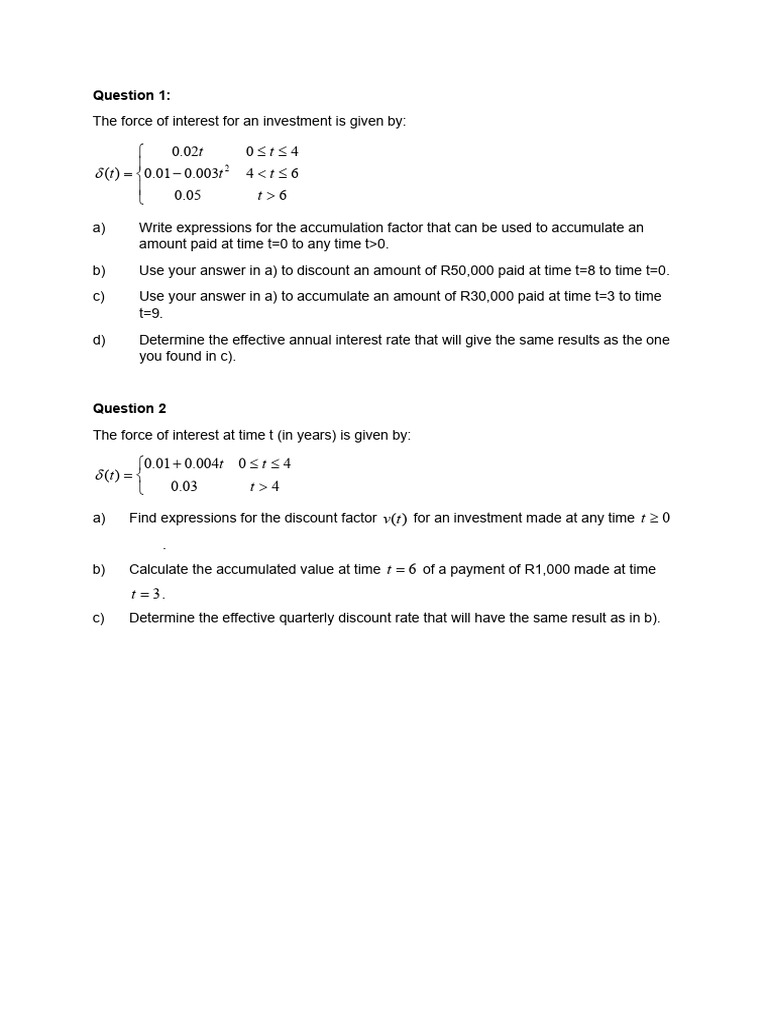 **Question 1:**

The force of interest for an investment is given by:

$\delta(t) = \begin{cases} 0.02t & 0 \le t \le 4 \\ 0.01 - 0.003t^2 & 4 < t \le 6 \\ 0.05 & t > 6 \end{cases}$

a) Write expressions for the accumulation factor that can be used to accumulate an amount paid at time t=0 to any time t>0.

b) Use your answer in a) to discount an amount of R50,000 paid at time t=8 to time t=0.

c) Use your answer in a) to accumulate an amount of R30,000 paid at time t=3 to time t=9.

d) Determine the effective annual interest rate that will give the same results as the one you found in c).

**Question 2**

The force of interest at time t (in years) is given by:

$\delta(t) = \begin{cases} 0.01 + 0.004t & 0 \le t \le 4 \\ 0.03 & t > 4 \end{cases}$

a) Find expressions for the discount factor $v(t)$ for an investment made at any time $t \ge 0$

.

b) Calculate the accumulated value at time $t = 6$ of a payment of R1,000 made at time $t = 3$.

c) Determine the effective quarterly discount rate that will have the same result as in b).